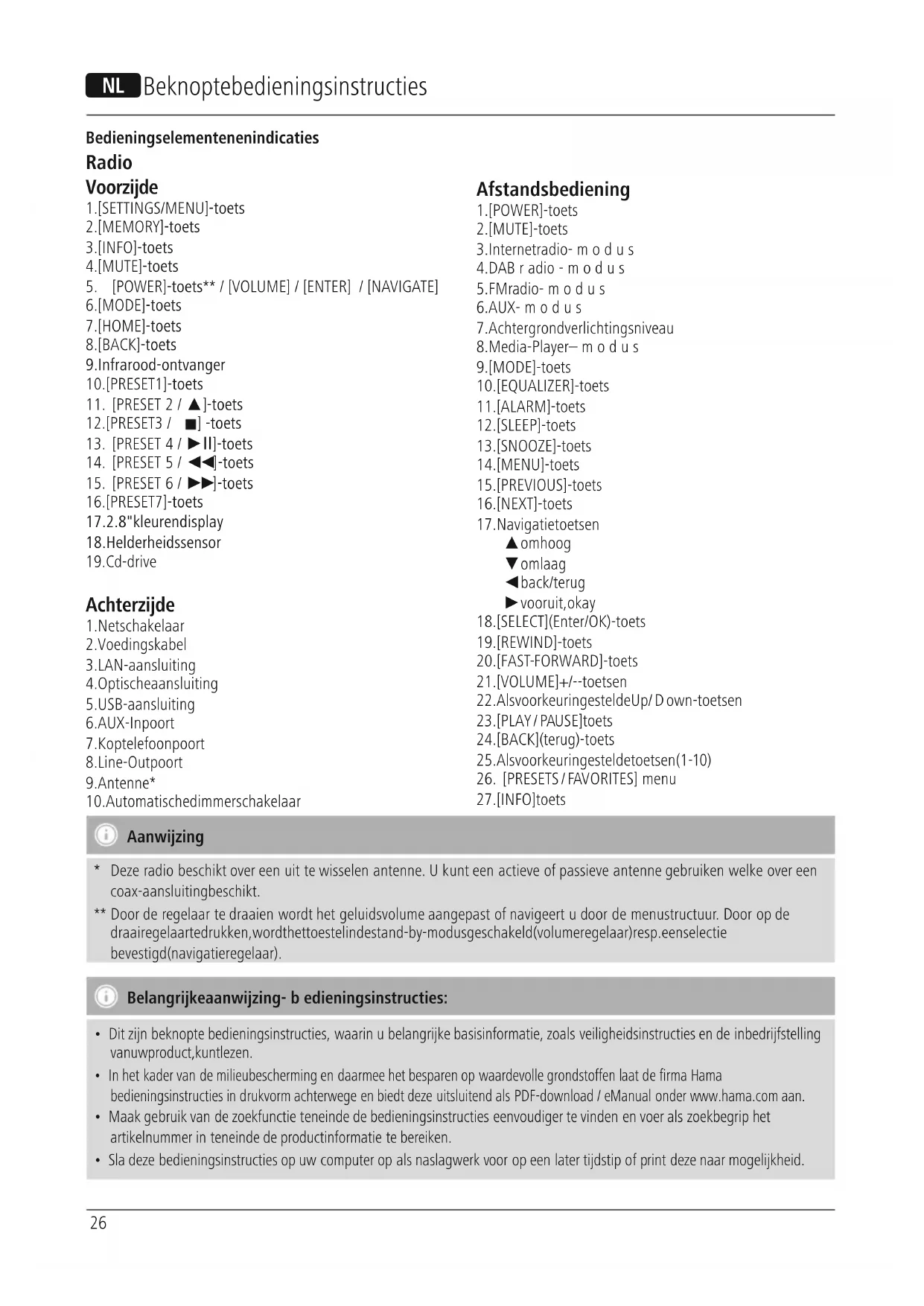 NL Beknoptebedieningsinstructies

Bedieningselementenenindicaties

Radio

Voorzijde
1.[SETTINGS/MENU]-toets
2.[MEMORY]-toets
3.[INFO]-toets
4.[MUTE]-toets
5. [POWER]-toets** / [VOLUME] / [ENTER] / [NAVIGATE]
6.[MODE]-toets
7.[HOME]-toets
8.[BACK]-toets
9.Infrarood-ontvanger
10.[PRESET1]-toets
11. [PRESET 2 / ▲]-toets
12.[PRESET3 / ■] -toets
13. [PRESET 4 / ►II]-toets
14. [PRESET 5 / ◄◄]-toets
15. [PRESET 6 / ►►]-toets
16.[PRESET7]-toets
17.2.8"kleurendisplay
18.Helderheidssensor
19.Cd-drive

Achterzijde
1.Netschakelaar
2.Voedingskabel
3.LAN-aansluiting
4.Optischeaansluiting
5.USB-aansluiting
6.AUX-Inpoort
7.Koptelefoonpoort
8.Line-Outpoort
9.Antenne*
10.Automatischedimmerschakelaar

Afstandsbediening
1.[POWER]-toets
2.[MUTE]-toets
3.Internetradio- m o d u s
4.DAB r adio - m o d u s
5.FMradio- m o d u s
6.AUX- m o d u s
7.Achtergrondverlichtingsniveau
8.Media-Player– m o d u s
9.[MODE]-toets
10.[EQUALIZER]-toets
11.[ALARM]-toets
12.[SLEEP]-toets
13.[SNOOZE]-toets
14.[MENU]-toets
15.[PREVIOUS]-toets
16.[NEXT]-toets
17.Navigatietoetsen
▲omhoog
▼omlaag
◄back/terug
►vooruit,okay
18.[SELECT](Enter/OK)-toets
19.[REWIND]-toets
20.[FAST-FORWARD]-toets
21.[VOLUME]+/--toetsen
22.AlsvoorkeuringesteldeUp/ D own-toetsen
23.[PLAY / PAUSE]toets
24.[BACK](terug)-toets
25.Alsvoorkeuringesteldetoetsen(1-10)
26. [PRESETS / FAVORITES] menu
27.[INFO]toets

Aanwijzing

* Deze radio beschikt over een uit te wisselen antenne. U kunt een actieve of passieve antenne gebruiken welke over een coax-aansluitingbeschikt.
** Door de regelaar te draaien wordt het geluidsvolume aangepast of navigeert u door de menustructuur. Door op de draairegelaartedrukken,wordthettoestelindestand-by-modusgeschakeld(volumeregelaar)resp.eenselectie bevestigd(navigatieregelaar).

Belangrijkeaanwijzing- b edieningsinstructies:

• Dit zijn beknopte bedieningsinstructies, waarin u belangrijke basisinformatie, zoals veiligheidsinstructies en de inbedrijfstelling vanuwproduct,kuntlezen.
• In het kader van de milieubescherming en daarmee het besparen op waardevolle grondstoffen laat de firma Hama bedieningsinstructies in drukvorm achterwege en biedt deze uitsluitend als PDF-download / eManual onder www.hama.com aan.
• Maak gebruik van de zoekfunctie teneinde de bedieningsinstructies eenvoudiger te vinden en voer als zoekbegrip het artikelnummer in teneinde de productinformatie te bereiken.
• Sla deze bedieningsinstructies op uw computer op als naslagwerk voor op een later tijdstip of print deze naar mogelijkheid.

26